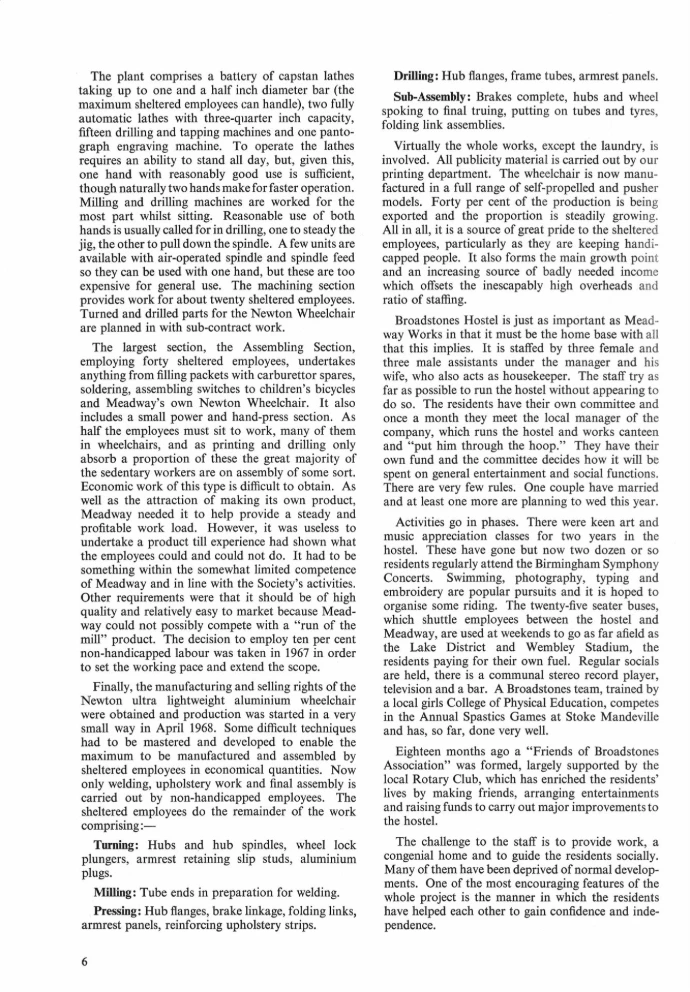 The plant comprises a battery of capstan lathes taking up to one and a half inch diameter bar (the maximum sheltered employees can handle), two fully automatic lathes with three-quarter inch capacity, fifteen drilling and tapping machines and one pantograph engraving machine. To operate the lathes requires an ability to stand all day, but, given this, one hand with reasonably good use is sufficient, though naturally two hands make for faster operation. Milling and drilling machines are worked for the most part whilst sitting. Reasonable use of both hands is usually called for in drilling, one to steady the jig, the other to pull down the spindle. A few units are available with air-operated spindle and spindle feed so they can be used with one hand, but these are too expensive for general use. The machining section provides work for about twenty sheltered employees. Turned and drilled parts for the Newton Wheelchair are planned in with sub-contract work.

The largest section, the Assembling Section, employing forty sheltered employees, undertakes anything from filling packets with carburettor spares, soldering, assembling switches to children's bicycles and Meadway's own Newton Wheelchair. It also includes a small power and hand-press section. As half the employees must sit to work, many of them in wheelchairs, and as printing and drilling only absorb a proportion of these the great majority of the sedentary workers are on assembly of some sort. Economic work of this type is difficult to obtain. As well as the attraction of making its own product, Meadway needed it to help provide a steady and profitable work load. However, it was useless to undertake a product till experience had shown what the employees could and could not do. It had to be something within the somewhat limited competence of Meadway and in line with the Society's activities. Other requirements were that it should be of high quality and relatively easy to market because Meadway could not possibly compete with a "run of the mill" product. The decision to employ ten per cent non-handicapped labour was taken in 1967 in order to set the working pace and extend the scope.

Finally, the manufacturing and selling rights of the Newton ultra lightweight aluminium wheelchair were obtained and production was started in a very small way in April 1968. Some difficult techniques had to be mastered and developed to enable the maximum to be manufactured and assembled by sheltered employees in economical quantities. Now only welding, upholstery work and final assembly is carried out by non-handicapped employees. The sheltered employees do the remainder of the work comprising:—

Turning: Hubs and hub spindles, wheel lock plungers, armrest retaining slip studs, aluminium plugs.

Milling: Tube ends in preparation for welding.

Pressing: Hub flanges, brake linkage, folding links, armrest panels, reinforcing upholstery strips.

Drilling: Hub flanges, frame tubes, armrest panels.

Sub-Assembly: Brakes complete, hubs and wheel spoking to final truing, putting on tubes and tyres, folding link assemblies.

Virtually the whole works, except the laundry, is involved. All publicity material is carried out by our printing department. The wheelchair is now manufactured in a full range of self-propelled and pusher models. Forty per cent of the production is being exported and the proportion is steadily growing. All in all, it is a source of great pride to the sheltered employees, particularly as they are keeping handicapped people. It also forms the main growth point and an increasing source of badly needed income which offsets the inescapably high overheads and ratio of staffing.

Broadstones Hostel is just as important as Meadway Works in that it must be the home base with all that this implies. It is staffed by three female and three male assistants under the manager and his wife, who also acts as housekeeper. The staff try as far as possible to run the hostel without appearing to do so. The residents have their own committee and once a month they meet the local manager of the company, which runs the hostel and works canteen and "put him through the hoop." They have their own fund and the committee decides how it will be spent on general entertainment and social functions. There are very few rules. One couple have married and at least one more are planning to wed this year.

Activities go in phases. There were keen art and music appreciation classes for two years in the hostel. These have gone but now two dozen or so residents regularly attend the Birmingham Symphony Concerts. Swimming, photography, typing and embroidery are popular pursuits and it is hoped to organise some riding. The twenty-five seater buses, which shuttle employees between the hostel and Meadway, are used at weekends to go as far afield as the Lake District and Wembley Stadium, the residents paying for their own fuel. Regular socials are held, there is a communal stereo record player, television and a bar. A Broadstones team, trained by a local girls College of Physical Education, competes in the Annual Spastics Games at Stoke Mandeville and has, so far, done very well.

Eighteen months ago a "Friends of Broadstones Association" was formed, largely supported by the local Rotary Club, which has enriched the residents' lives by making friends, arranging entertainments and raising funds to carry out major improvements to the hostel.

The challenge to the staff is to provide work, a congenial home and to guide the residents socially. Many of them have been deprived of normal developments. One of the most encouraging features of the whole project is the manner in which the residents have helped each other to gain confidence and independence.

6